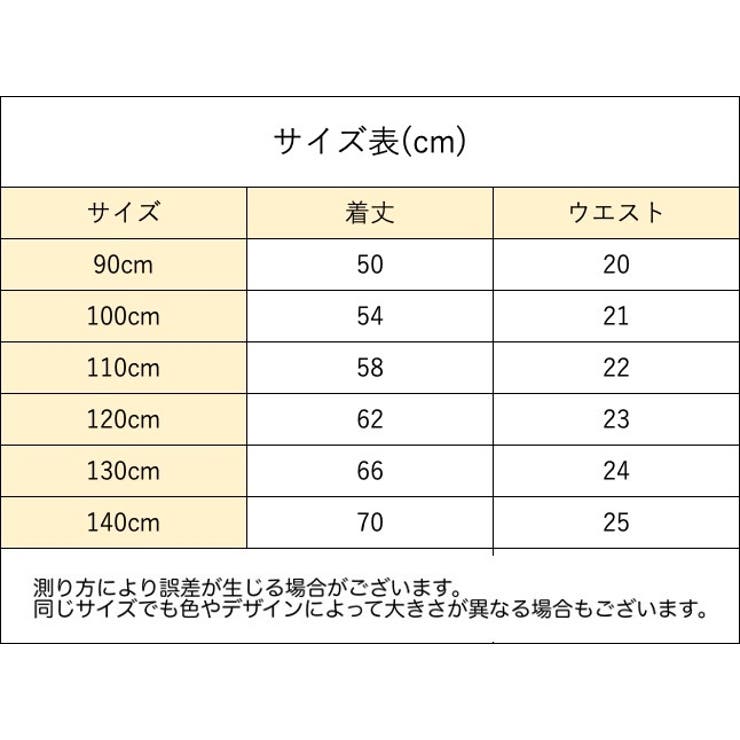 サイズ表(cm)

| サイズ | 着丈 | ウエスト |
|---|---|---|
| 90cm | 50 | 20 |
| 100cm | 54 | 21 |
| 110cm | 58 | 22 |
| 120cm | 62 | 23 |
| 130cm | 66 | 24 |
| 140cm | 70 | 25 |

測り方により誤差が生じる場合がございます。
同じサイズでも色やデザインによって大きさが異なる場合もございます。